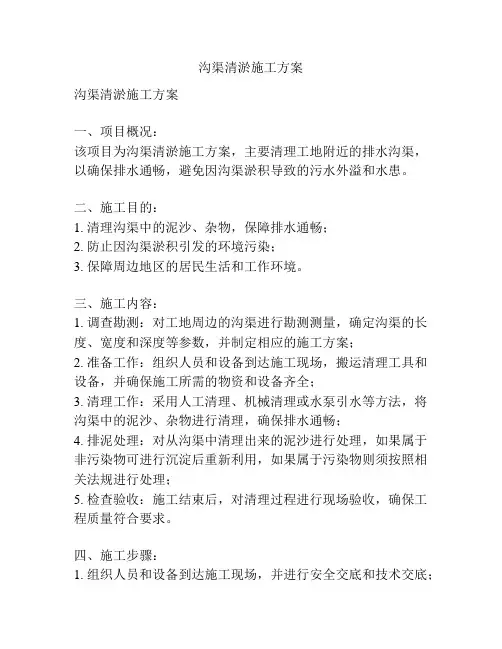 沟渠清淤施工方案

沟渠清淤施工方案

一、项目概况：
该项目为沟渠清淤施工方案，主要清理工地附近的排水沟渠，以确保排水通畅，避免因沟渠淤积导致的污水外溢和水患。

二、施工目的：
1. 清理沟渠中的泥沙、杂物，保障排水通畅；
2. 防止因沟渠淤积引发的环境污染；
3. 保障周边地区的居民生活和工作环境。

三、施工内容：
1. 调查勘测：对工地周边的沟渠进行勘测测量，确定沟渠的长度、宽度和深度等参数，并制定相应的施工方案；
2. 准备工作：组织人员和设备到达施工现场，搬运清理工具和设备，并确保施工所需的物资和设备齐全；
3. 清理工作：采用人工清理、机械清理或水泵引水等方法，将沟渠中的泥沙、杂物进行清理，确保排水通畅；
4. 排泥处理：对从沟渠中清理出来的泥沙进行处理，如果属于非污染物可进行沉淀后重新利用，如果属于污染物则须按照相关法规进行处理；
5. 检查验收：施工结束后，对清理过程进行现场验收，确保工程质量符合要求。

四、施工步骤：
1. 组织人员和设备到达施工现场，并进行安全交底和技术交底；